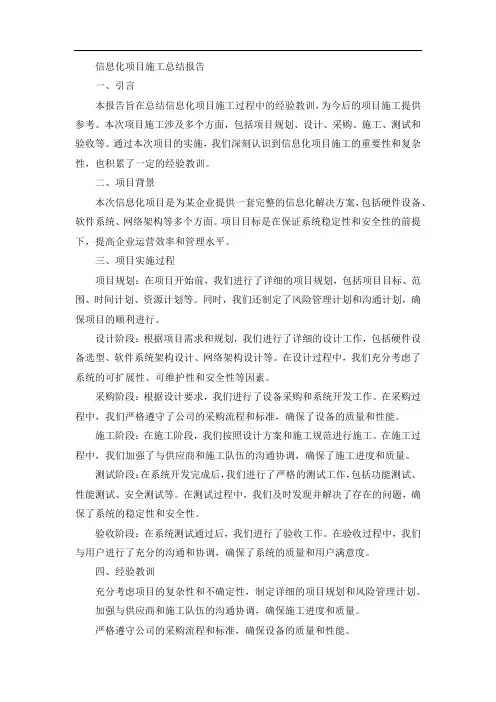 信息化项目施工总结报告

一、引言

本报告旨在总结信息化项目施工过程中的经验教训，为今后的项目施工提供参考。本次项目施工涉及多个方面，包括项目规划、设计、采购、施工、测试和验收等。通过本次项目的实施，我们深刻认识到信息化项目施工的重要性和复杂性，也积累了一定的经验教训。

二、项目背景

本次信息化项目是为某企业提供一套完整的信息化解决方案，包括硬件设备、软件系统、网络架构等多个方面。项目目标是在保证系统稳定性和安全性的前提下，提高企业运营效率和管理水平。

三、项目实施过程

项目规划：在项目开始前，我们进行了详细的项目规划，包括项目目标、范围、时间计划、资源计划等。同时，我们还制定了风险管理计划和沟通计划，确保项目的顺利进行。

设计阶段：根据项目需求和规划，我们进行了详细的设计工作，包括硬件设备选型、软件系统架构设计、网络架构设计等。在设计过程中，我们充分考虑了系统的可扩展性、可维护性和安全性等因素。

采购阶段：根据设计要求，我们进行了设备采购和系统开发工作。在采购过程中，我们严格遵守了公司的采购流程和标准，确保了设备的质量和性能。

施工阶段：在施工阶段，我们按照设计方案和施工规范进行施工。在施工过程中，我们加强了与供应商和施工队伍的沟通协调，确保了施工进度和质量。

测试阶段：在系统开发完成后，我们进行了严格的测试工作，包括功能测试、性能测试、安全测试等。在测试过程中，我们及时发现并解决了存在的问题，确保了系统的稳定性和安全性。

验收阶段：在系统测试通过后，我们进行了验收工作。在验收过程中，我们与用户进行了充分的沟通和协调，确保了系统的质量和用户满意度。

四、经验教训

充分考虑项目的复杂性和不确定性，制定详细的项目规划和风险管理计划。

加强与供应商和施工队伍的沟通协调，确保施工进度和质量。

严格遵守公司的采购流程和标准，确保设备的质量和性能。